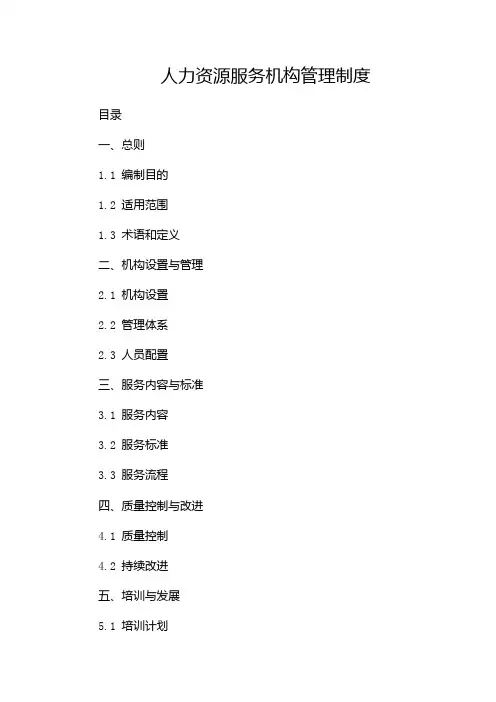 人力资源服务机构管理制度

目录

一、总则

1.1 编制目的

1.2 适用范围

1.3 术语和定义

二、机构设置与管理

2.1 机构设置

2.2 管理体系

2.3 人员配置

三、服务内容与标准

3.1 服务内容

3.2 服务标准

3.3 服务流程

四、质量控制与改进

4.1 质量控制

4.2 持续改进

五、培训与发展

5.1 培训计划